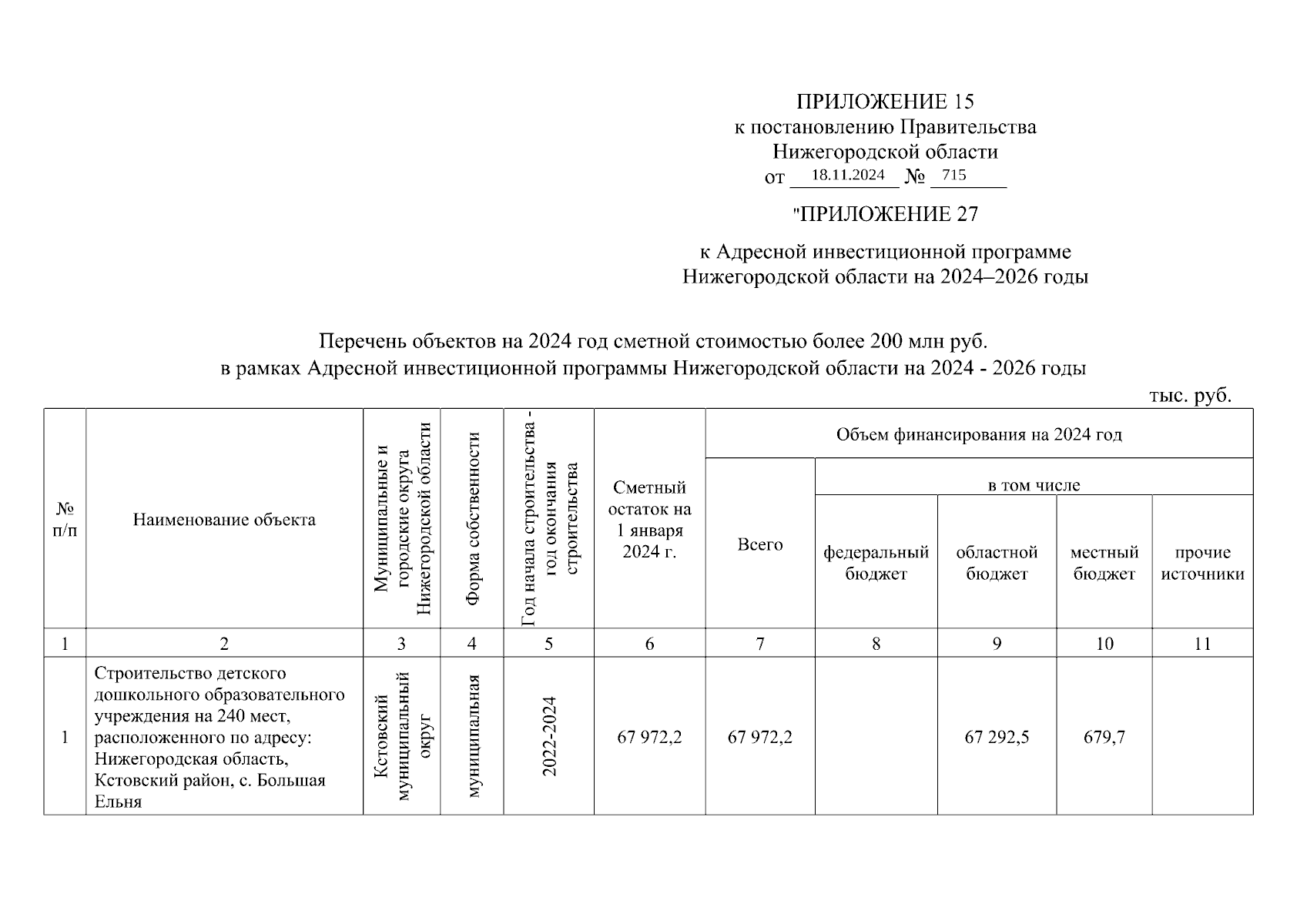 ПРИЛОЖЕНИЕ 15
к постановлению Правительства
Нижегородской области
от 18.11.2024 № 715

"ПРИЛОЖЕНИЕ 27

к Адресной инвестиционной программе
Нижегородской области на 2024–2026 годы

Перечень объектов на 2024 год сметной стоимостью более 200 млн руб.
в рамках Адресной инвестиционной программы Нижегородской области на 2024 - 2026 годы

тыс. руб.

| № п/п | Наименование объекта | Муниципальные и городские округа Нижегородской области | Форма собственности | Год начала строительства - год окончания строительства | Сметный остаток на 1 января 2024 г. | Объем финансирования на 2024 год: Всего | в том числе: федеральный бюджет | областной бюджет | местный бюджет | прочие источники |
|---|---|---|---|---|---|---|---|---|---|---|
| 1 | 2 | 3 | 4 | 5 | 6 | 7 | 8 | 9 | 10 | 11 |
| 1 | Строительство детского дошкольного образовательного учреждения на 240 мест, расположенного по адресу: Нижегородская область, Кстовский район, с. Большая Ельня | Кстовский муниципальный округ | муниципальная | 2022-2024 | 67 972,2 | 67 972,2 | | 67 292,5 | 679,7 | |